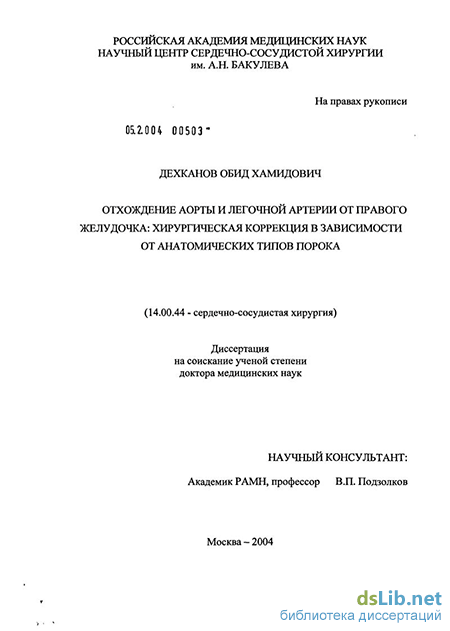 РОССИЙСКАЯ АКАДЕМИЯ МЕДИЦИНСКИХ НАУК
НАУЧНЫЙ ЦЕНТР СЕРДЕЧНО-СОСУДИСТОЙ ХИРУРГИИ
им. А.Н. БАКУЛЕВА

На правах рукописи

05.2.004 00503 -

ДЕХКАНОВ ОБИД ХАМИДОВИЧ

ОТХОЖДЕНИЕ АОРТЫ И ЛЕГОЧНОЙ АРТЕРИИ ОТ ПРАВОГО ЖЕЛУДОЧКА: ХИРУРГИЧЕСКАЯ КОРРЕКЦИЯ В ЗАВИСИМОСТИ ОТ АНАТОМИЧЕСКИХ ТИПОВ ПОРОКА

(14.00.44 - сердечно-сосудистая хирургия)

Диссертация
на соискание ученой степени
доктора медицинских наук

НАУЧНЫЙ КОНСУЛЬТАНТ:

Академик РАМН, профессор В.П. Подзолков

Москва – 2004

dsLib.net
библиотека диссертаций